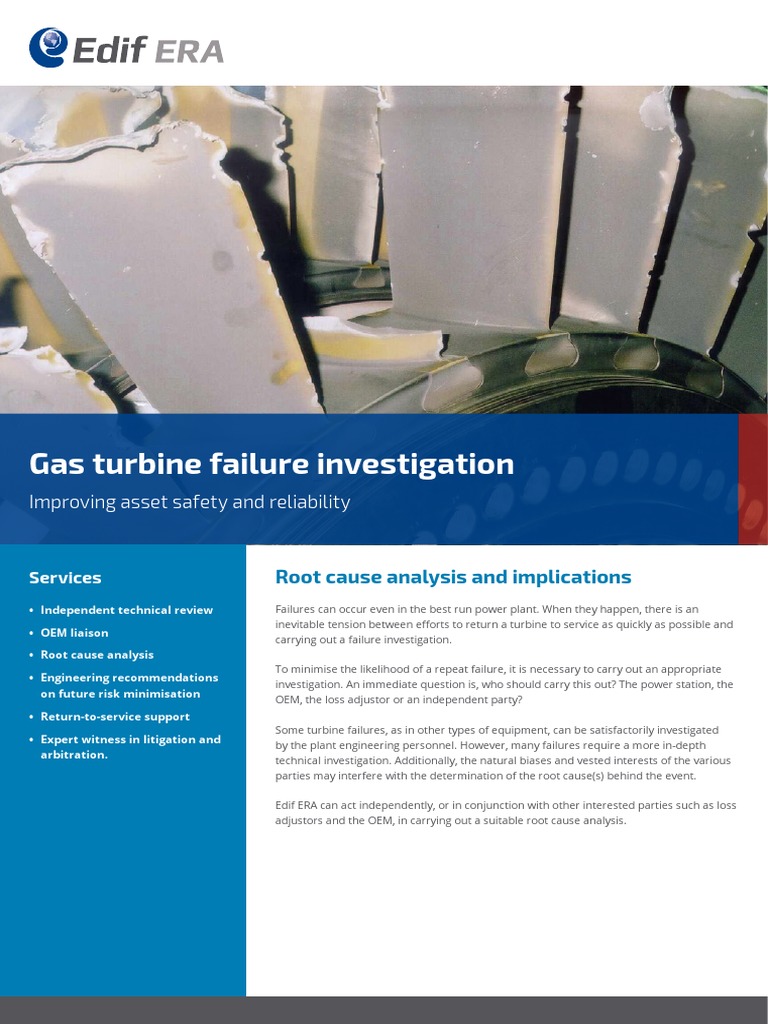 Edif ERA

Gas turbine failure investigation

Improving asset safety and reliability

Services

• Independent technical review
• OEM liaison
• Root cause analysis
• Engineering recommendations on future risk minimisation
• Return-to-service support
• Expert witness in litigation and arbitration.

Root cause analysis and implications

Failures can occur even in the best run power plant. When they happen, there is an inevitable tension between efforts to return a turbine to service as quickly as possible and carrying out a failure investigation.

To minimise the likelihood of a repeat failure, it is necessary to carry out an appropriate investigation. An immediate question is, who should carry this out? The power station, the OEM, the loss adjustor or an independent party?

Some turbine failures, as in other types of equipment, can be satisfactorily investigated by the plant engineering personnel. However, many failures require a more in-depth technical investigation. Additionally, the natural biases and vested interests of the various parties may interfere with the determination of the root cause(s) behind the event.

Edif ERA can act independently, or in conjunction with other interested parties such as loss adjustors and the OEM, in carrying out a suitable root cause analysis.